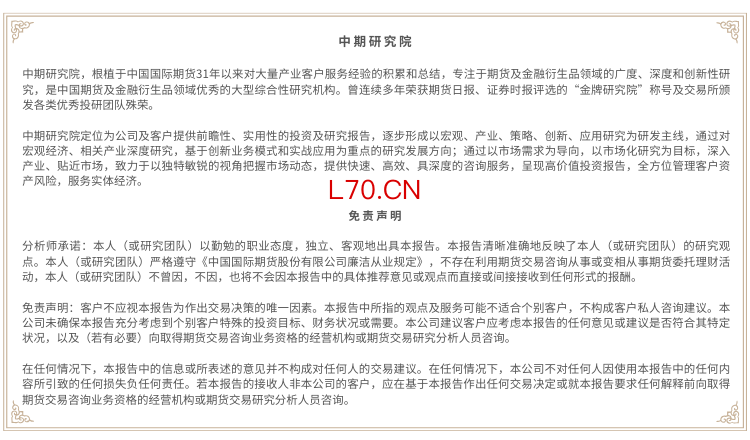 中期研究院

中期研究院，根植于中国国际期货31年以来对大量产业客户服务经验的积累和总结，专注于期货及金融衍生品领域的广度、深度和创新性研究，是中国期货及金融衍生品领域优秀的大型综合性研究机构。曾连续多年荣获期货日报、证券时报评选的“金牌研究院”称号及交易所颁发各类优秀投研团队殊荣。

中期研究院定位为公司及客户提供前瞻性、实用性的投资及研究报告，逐步形成以宏观、产业、策略、创新、应用研究为研发主线，通过对宏观经济、相关产业深度研究，基于创新业务模式和实战应用为重点的研究发展方向；通过以市场需求为导向，以市场化研究为目标，深入产业、贴近市场，致力于以独特敏锐的视角把握市场动态，提供快速、高效、具深度的咨询服务，呈现高价值投资报告，全方位管理客户资产风险，服务实体经济。

L70.CN

免责声明

分析师承诺：本人（或研究团队）以勤勉的职业态度，独立、客观地出具本报告。本报告清晰准确地反映了本人（或研究团队）的研究观点。本人（或研究团队）严格遵守《中国国际期货股份有限公司廉洁从业规定》，不存在利用期货交易咨询从事或变相从事期货委托理财活动，本人（或研究团队）不曾因，不因，也将不会因本报告中的具体推荐意见或观点而直接或间接接收到任何形式的报酬。

免责声明：客户不应视本报告为作出交易决策的唯一因素。本报告中所指的观点及服务可能不适合个别客户，不构成客户私人咨询建议。本公司未确保本报告充分考虑到个别客户特殊的投资目标、财务状况或需要。本公司建议客户应考虑本报告的任何意见或建议是否符合其特定状况，以及（若有必要）向取得期货交易咨询业务资格的经营机构或期货交易研究分析人员咨询。

在任何情况下，本报告中的信息或所表述的意见并不构成对任何人的交易建议。在任何情况下，本公司不对任何人因使用本报告中的任何内容所引致的任何损失负任何责任。若本报告的接收人非本公司的客户，应在基于本报告作出任何交易决定或就本报告要求任何解释前向取得期货交易咨询业务资格的经营机构或期货交易研究分析人员咨询。